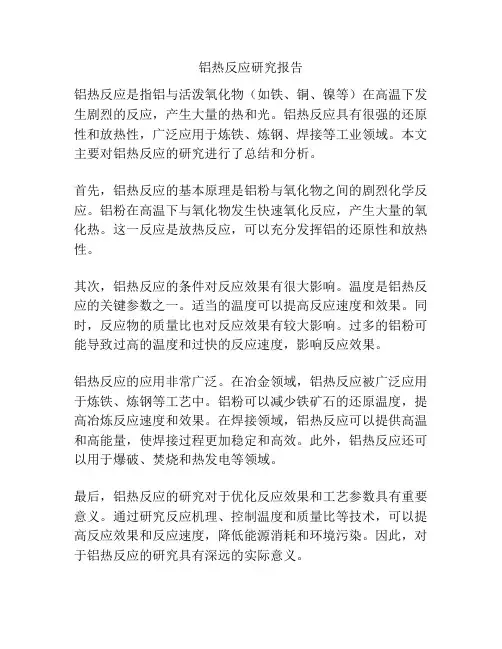 铝热反应研究报告

铝热反应是指铝与活泼氧化物（如铁、铜、镍等）在高温下发生剧烈的反应，产生大量的热和光。铝热反应具有很强的还原性和放热性，广泛应用于炼铁、炼钢、焊接等工业领域。本文主要对铝热反应的研究进行了总结和分析。

首先，铝热反应的基本原理是铝粉与氧化物之间的剧烈化学反应。铝粉在高温下与氧化物发生快速氧化反应，产生大量的氧化热。这一反应是放热反应，可以充分发挥铝的还原性和放热性。

其次，铝热反应的条件对反应效果有很大影响。温度是铝热反应的关键参数之一。适当的温度可以提高反应速度和效果。同时，反应物的质量比也对反应效果有较大影响。过多的铝粉可能导致过高的温度和过快的反应速度，影响反应效果。

铝热反应的应用非常广泛。在冶金领域，铝热反应被广泛应用于炼铁、炼钢等工艺中。铝粉可以减少铁矿石的还原温度，提高冶炼反应速度和效果。在焊接领域，铝热反应可以提供高温和高能量，使焊接过程更加稳定和高效。此外，铝热反应还可以用于爆破、焚烧和热发电等领域。

最后，铝热反应的研究对于优化反应效果和工艺参数具有重要意义。通过研究反应机理、控制温度和质量比等技术，可以提高反应效果和反应速度，降低能源消耗和环境污染。因此，对于铝热反应的研究具有深远的实际意义。